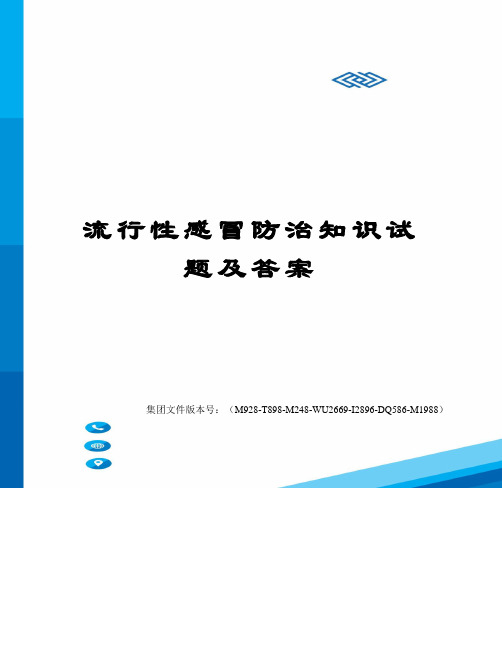 流行性感冒防治知识试题及答案

集团文件版本号：（M928-T898-M248-WU2669-I2896-DQ586-M1988）